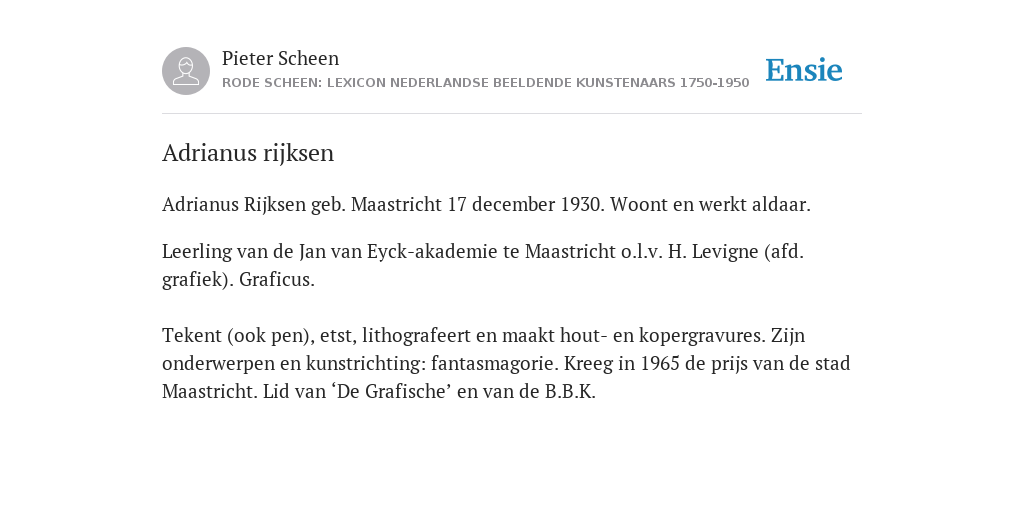 Pieter Scheen
RODE SCHEEN: LEXICON NEDERLANDSE BEELDENDE KUNSTENAARS 1750-1950

Ensie

Adrianus rijksen

Adrianus Rijksen geb. Maastricht 17 december 1930. Woont en werkt aldaar.

Leerling van de Jan van Eyck-akademie te Maastricht o.l.v. H. Levigne (afd. grafiek). Graficus.

Tekent (ook pen), etst, lithografeert en maakt hout- en kopergravures. Zijn onderwerpen en kunstrichting: fantasmagorie. Kreeg in 1965 de prijs van de stad Maastricht. Lid van ‘De Grafische’ en van de B.B.K.